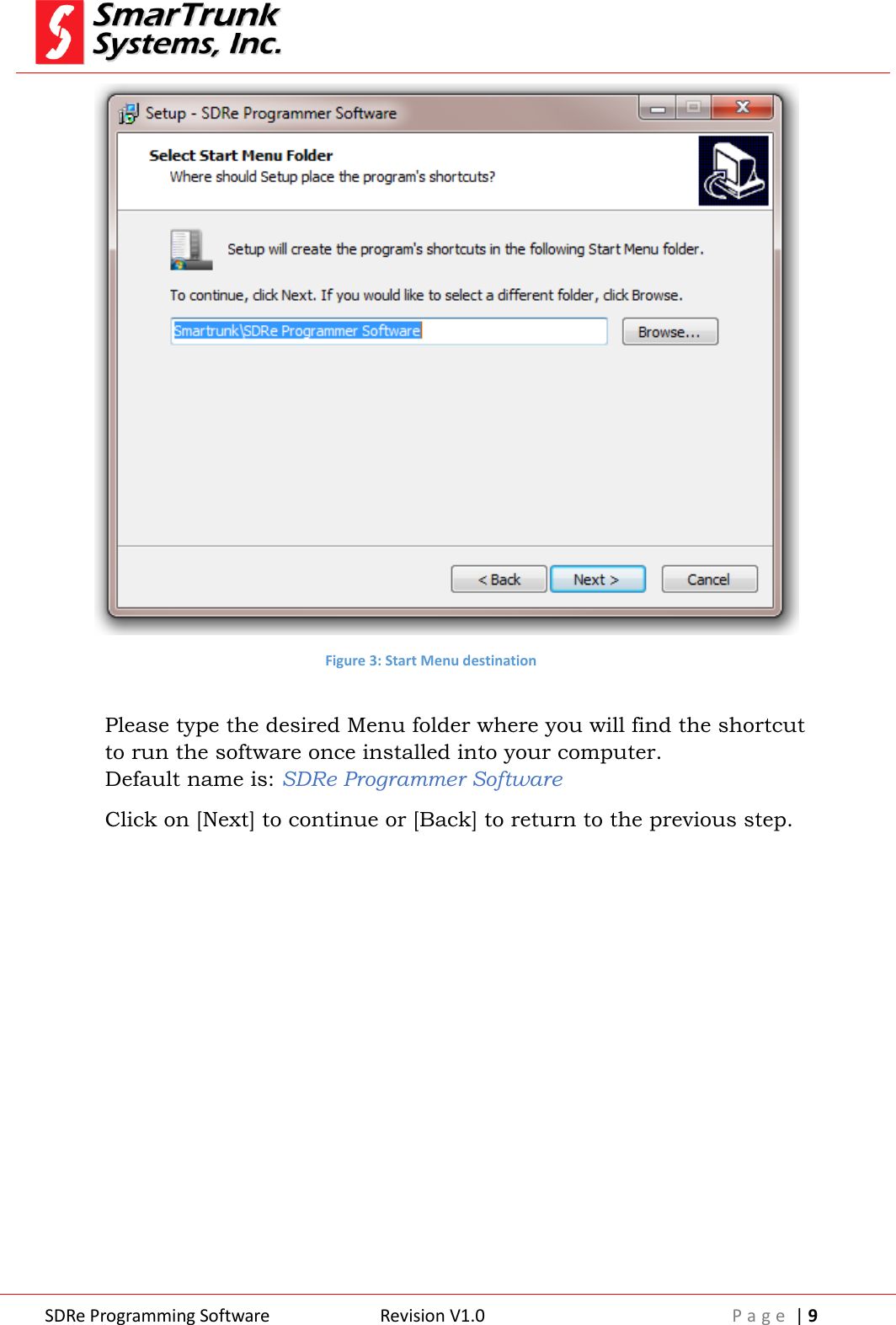 SmarTrunk Systems, Inc.

Setup - SDRe Programmer Software

Select Start Menu Folder
Where should Setup place the program's shortcuts?

Setup will create the program's shortcuts in the following Start Menu folder.

To continue, click Next. If you would like to select a different folder, click Browse.

Smartrunk\SDRe Programmer Software

Browse...

< Back

Next >

Cancel

Figure 3: Start Menu destination

Please type the desired Menu folder where you will find the shortcut to run the software once installed into your computer.
Default name is: SDRe Programmer Software

Click on [Next] to continue or [Back] to return to the previous step.

SDRe Programming Software Revision V1.0 Page | 9